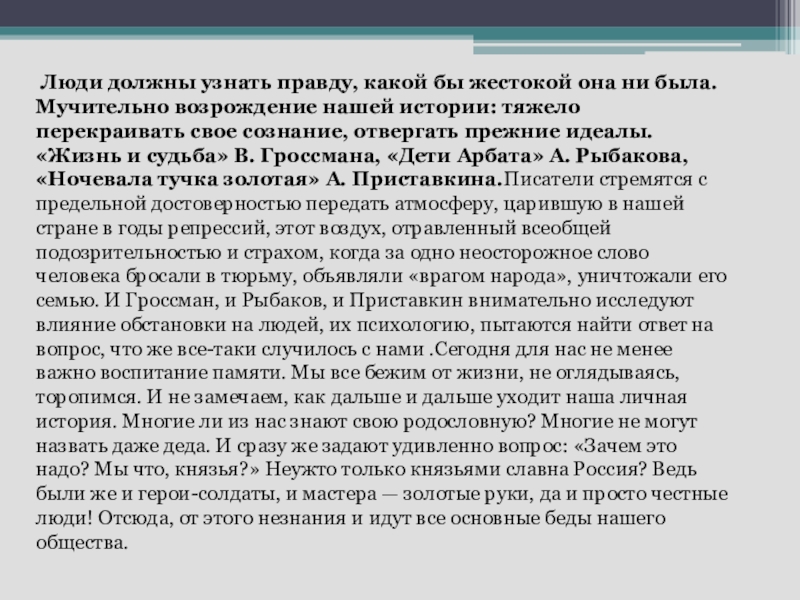 Люди должны узнать правду, какой бы жестокой она ни была. Мучительно возрождение нашей истории: тяжело перекраивать свое сознание, отвергать прежние идеалы. «Жизнь и судьба» В. Гроссмана, «Дети Арбата» А. Рыбакова, «Ночевала тучка золотая» А. Приставкина.Писатели стремятся с предельной достоверностью передать атмосферу, царившую в нашей стране в годы репрессий, этот воздух, отравленный всеобщей подозрительностью и страхом, когда за одно неосторожное слово человека бросали в тюрьму, объявляли «врагом народа», уничтожали его семью. И Гроссман, и Рыбаков, и Приставкин внимательно исследуют влияние обстановки на людей, их психологию, пытаются найти ответ на вопрос, что же все-таки случилось с нами .Сегодня для нас не менее важно воспитание памяти. Мы все бежим от жизни, не оглядываясь, торопимся. И не замечаем, как дальше и дальше уходит наша личная история. Многие ли из нас знают свою родословную? Многие не могут назвать даже деда. И сразу же задают удивленно вопрос: «Зачем это надо? Мы что, князья?» Неужто только князьями славна Россия? Ведь были же и герои-солдаты, и мастера — золотые руки, да и просто честные люди! Отсюда, от этого незнания и идут все основные беды нашего общества.